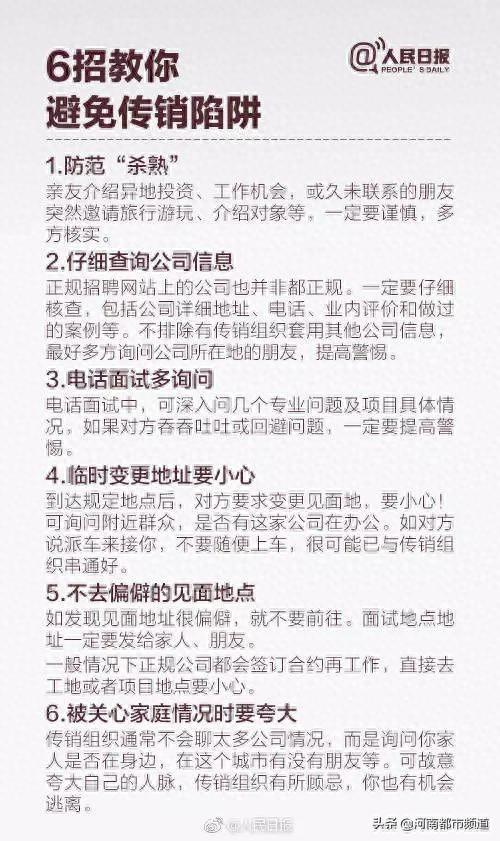 6招教你
避免传销陷阱

@人民日报
PEOPLE'S DAILY

1.防范“杀熟”
亲友介绍异地投资、工作机会，或久未联系的朋友突然邀请旅行游玩、介绍对象等，一定要谨慎，多方核实。

2.仔细查询公司信息
正规招聘网站上的公司也并非都正规。一定要仔细核查，包括公司详细地址、电话、业内评价和做过的案例等。不排除有传销组织套用其他公司信息，最好多方询问公司所在地的朋友，提高警惕。

3.电话面试多询问
电话面试中，可深入问几个专业问题及项目具体情况。如果对方吞吞吐吐或回避问题，一定要提高警惕。

4.临时变更地址要小心
到达规定地点后，对方要求变更见面地，要小心！可询问附近群众，是否有这家公司在办公。如对方说派车来接你，不要随便上车，很可能已与传销组织串通好。

5.不去偏僻的见面地点
如发现见面地址很偏僻，就不要前往。面试地点地址一定要发给家人、朋友。
一般情况下正规公司都会签订合约再工作，直接去工地或者项目地点要小心。

6.被关心家庭情况时要夸大
传销组织通常不会聊太多公司情况，而是询问你家人是否在身边，在这个城市有没有朋友等。可故意夸大自己的人脉，传销组织有所顾忌，你也有机会逃离。

@人民日报

头条 @河南都市频道